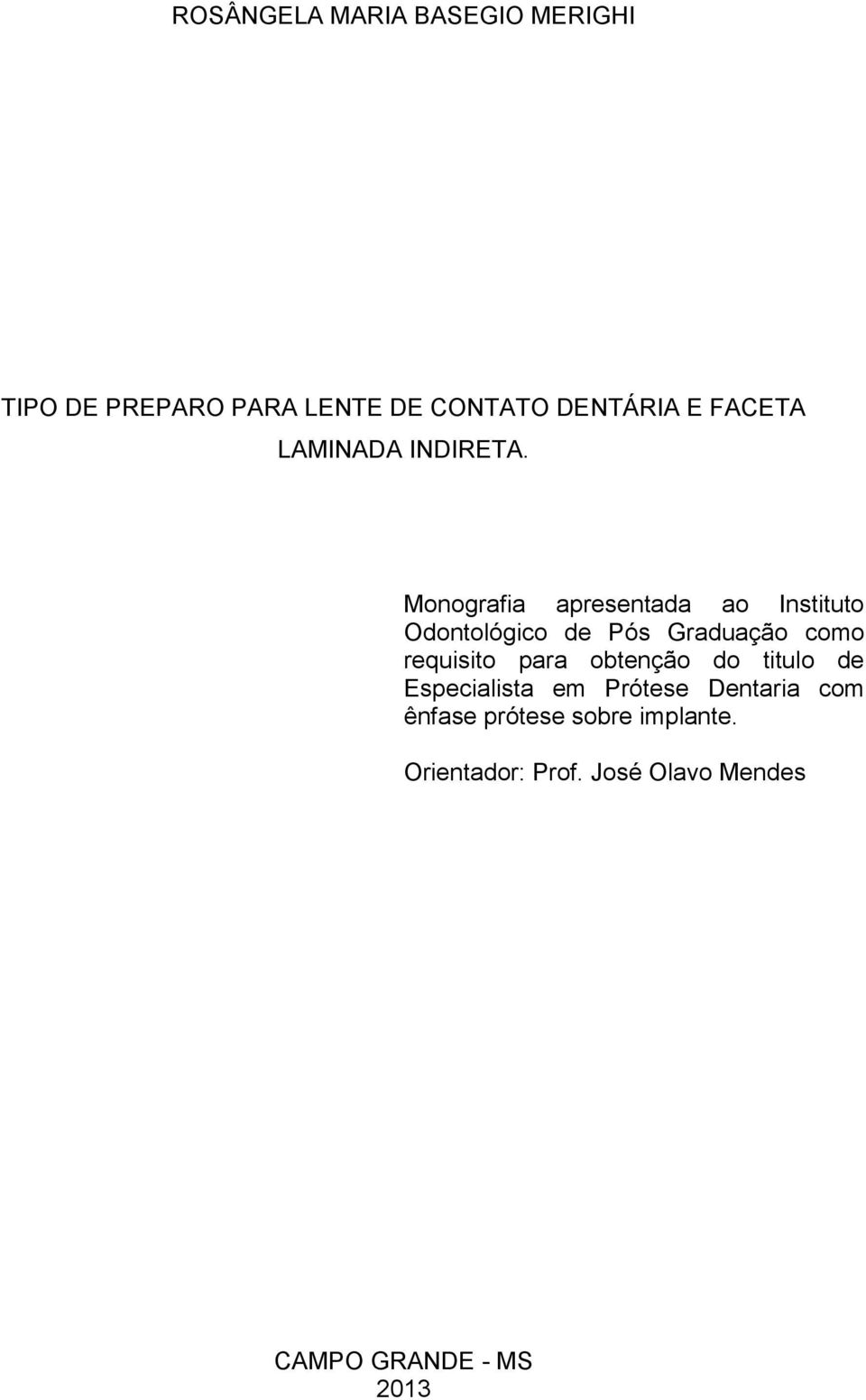 ROSÂNGELA MARIA BASEGIO MERIGHI

TIPO DE PREPARO PARA LENTE DE CONTATO DENTÁRIA E FACETA LAMINADA INDIRETA.

Monografia apresentada ao Instituto Odontológico de Pós Graduação como requisito para obtenção do titulo de Especialista em Prótese Dentaria com ênfase prótese sobre implante.

Orientador: Prof. José Olavo Mendes

CAMPO GRANDE - MS
2013